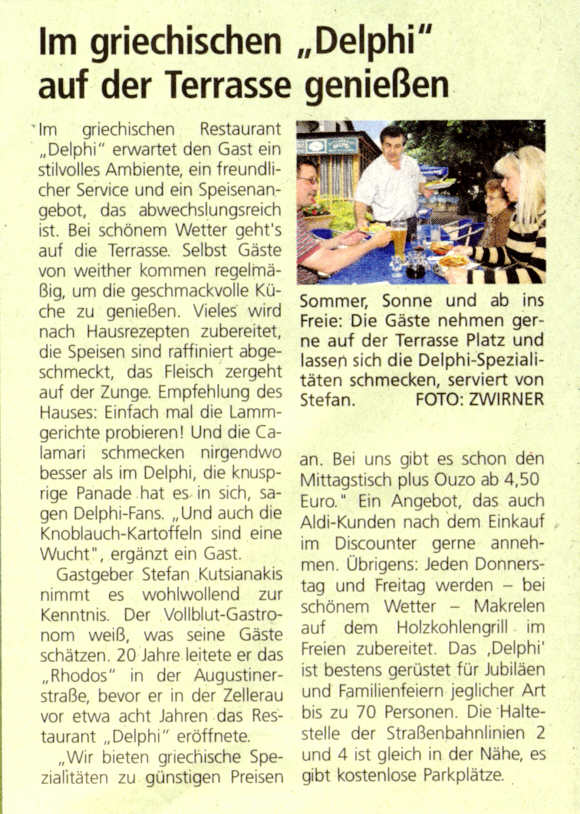 Im griechischen „Delphi" auf der Terrasse genießen

Im griechischen Restaurant „Delphi" erwartet den Gast ein stilvolles Ambiente, ein freundlicher Service und ein Speisenangebot, das abwechslungsreich ist. Bei schönem Wetter geht's auf die Terrasse. Selbst Gäste von weither kommen regelmäßig, um die geschmackvolle Küche zu genießen. Vieles wird nach Hausrezepten zubereitet, die Speisen sind raffiniert abgeschmeckt, das Fleisch zergeht auf der Zunge. Empfehlung des Hauses: Einfach mal die Lammgerichte probieren! Und die Calamari schmecken nirgendwo besser als im Delphi, die knusprige Panade hat es in sich, sagen Delphi-Fans. „Und auch die Knoblauch-Kartoffeln sind eine Wucht", ergänzt ein Gast.

Gastgeber Stefan Kutsianakis nimmt es wohlwollend zur Kenntnis. Der Vollblut-Gastronom weiß, was seine Gäste schätzen. 20 Jahre leitete er das „Rhodos" in der Augustinerstraße, bevor er in der Zellerau vor etwa acht Jahren das Restaurant „Delphi" eröffnete.

„Wir bieten griechische Spezialitäten zu günstigen Preisen an. Bei uns gibt es schon den Mittagstisch plus Ouzo ab 4,50 Euro." Ein Angebot, das auch Aldi-Kunden nach dem Einkauf im Discounter gerne annehmen. Übrigens: Jeden Donnerstag und Freitag werden – bei schönem Wetter – Makrelen auf dem Holzkohlengrill im Freien zubereitet. Das ‚Delphi' ist bestens gerüstet für Jubiläen und Familienfeiern jeglicher Art bis zu 70 Personen. Die Haltestelle der Straßenbahnlinien 2 und 4 ist gleich in der Nähe, es gibt kostenlose Parkplätze.

Sommer, Sonne und ab ins Freie: Die Gäste nehmen gerne auf der Terrasse Platz und lassen sich die Delphi-Spezialitäten schmecken, serviert von Stefan. FOTO: ZWIRNER